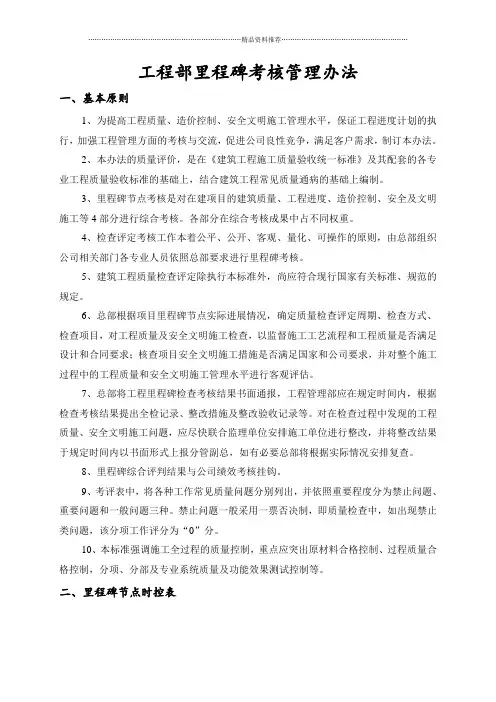 精品资料推荐

工程部里程碑考核管理办法

一、基本原则

1、为提高工程质量、造价控制、安全文明施工管理水平，保证工程进度计划的执行，加强工程管理方面的考核与交流，促进公司良性竞争，满足客户需求，制订本办法。

2、本办法的质量评价，是在《建筑工程施工质量验收统一标准》及其配套的各专业工程质量验收标准的基础上，结合建筑工程常见质量通病的基础上编制。

3、里程碑节点考核是对在建项目的建筑质量、工程进度、造价控制、安全及文明施工等4部分进行综合考核。各部分在综合考核成果中占不同权重。

4、检查评定考核工作本着公平、公开、客观、量化、可操作的原则，由总部组织公司相关部门各专业人员依照总部要求进行里程碑考核。

5、建筑工程质量检查评定除执行本标准外，尚应符合现行国家有关标准、规范的规定。

6、总部根据项目里程碑节点实际进展情况，确定质量检查评定周期、检查方式、检查项目，对工程质量及安全文明施工检查，以监督施工工艺流程和工程质量是否满足设计和合同要求；核查项目安全文明施工措施是否满足国家和公司要求，并对整个施工过程中的工程质量和安全文明施工管理水平进行客观评估。

7、总部将工程里程碑检查考核结果书面通报，工程管理部应在规定时间内，根据检查考核结果提出全检记录、整改措施及整改验收记录等。对在检查过程中发现的工程质量、安全文明施工问题，应尽快联合监理单位安排施工单位进行整改，并将整改结果于规定时间内以书面形式上报分管副总，如有必要总部将根据实际情况安排复查。

8、里程碑综合评判结果与公司绩效考核挂钩。

9、考评表中，将各种工作常见质量问题分别列出，并依照重要程度分为禁止问题、重要问题和一般问题三种。禁止问题一般采用一票否决制，即质量检查中，如出现禁止类问题，该分项工作评分为“0”分。

10、本标准强调施工全过程的质量控制，重点应突出原材料合格控制、过程质量合格控制，分项、分部及专业系统质量及功能效果测试控制等。

二、里程碑节点时控表